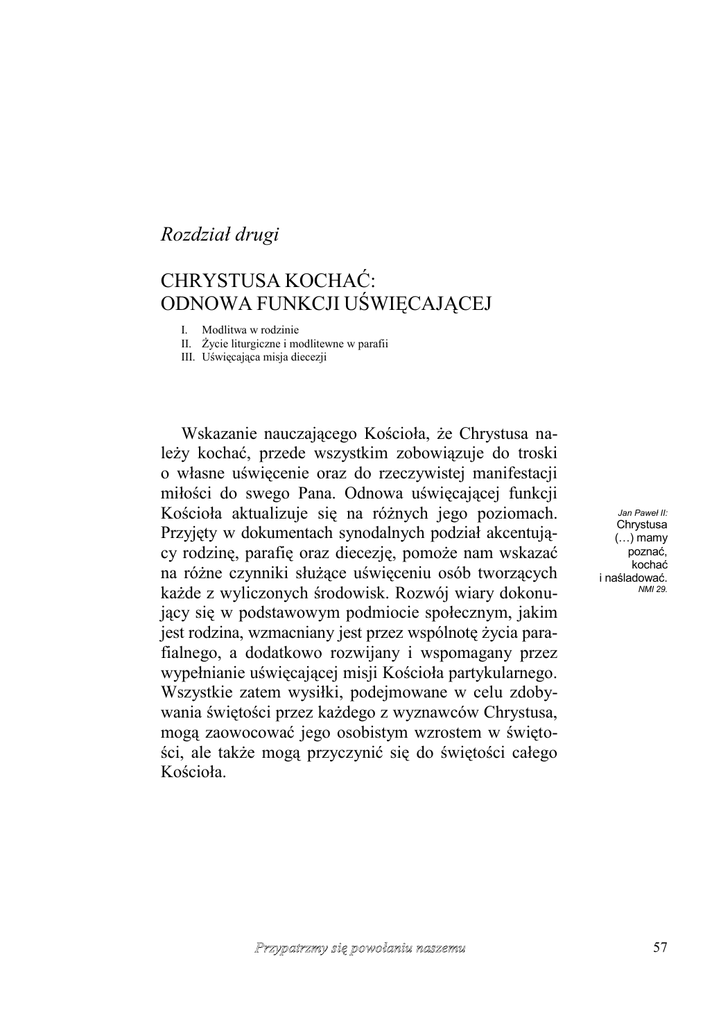 Rozdział drugi

CHRYSTUSA KOCHAĆ:
ODNOWA FUNKCJI UŚWIĘCAJĄCEJ

I. Modlitwa w rodzinie
II. Życie liturgiczne i modlitewne w parafii
III. Uświęcająca misja diecezji

Wskazanie nauczającego Kościoła, że Chrystusa należy kochać, przede wszystkim zobowiązuje do troski o własne uświęcenie oraz do rzeczywistej manifestacji miłości do swego Pana. Odnowa uświęcającej funkcji Kościoła aktualizuje się na różnych jego poziomach. Przyjęty w dokumentach synodalnych podział akcentujący rodzinę, parafię oraz diecezję, pomoże nam wskazać na różne czynniki służące uświęceniu osób tworzących każde z wyliczonych środowisk. Rozwój wiary dokonujący się w podstawowym podmiocie społecznym, jakim jest rodzina, wzmacniany jest przez wspólnotę życia parafialnego, a dodatkowo rozwijany i wspomagany przez wypełnianie uświęcającej misji Kościoła partykularnego. Wszystkie zatem wysiłki, podejmowane w celu zdobywania świętości przez każdego z wyznawców Chrystusa, mogą zaowocować jego osobistym wzrostem w świętości, ale także mogą przyczynić się do świętości całego Kościoła.

Jan Paweł II:
Chrystusa
(…) mamy
poznać,
kochać
i naśladować.
NMI 29.

Przypatrzmy się powołaniu naszemu

57